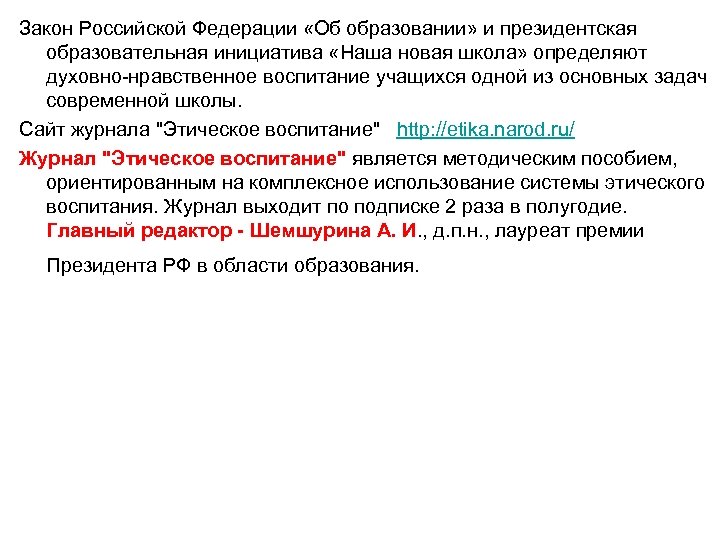 Закон Российской Федерации «Об образовании» и президентская образовательная инициатива «Наша новая школа» определяют духовно-нравственное воспитание учащихся одной из основных задач современной школы.

Сайт журнала "Этическое воспитание" http://etika.narod.ru/

Журнал "Этическое воспитание" является методическим пособием, ориентированным на комплексное использование системы этического воспитания. Журнал выходит по подписке 2 раза в полугодие. Главный редактор - Шемшурина А. И., д.п.н., лауреат премии

Президента РФ в области образования.